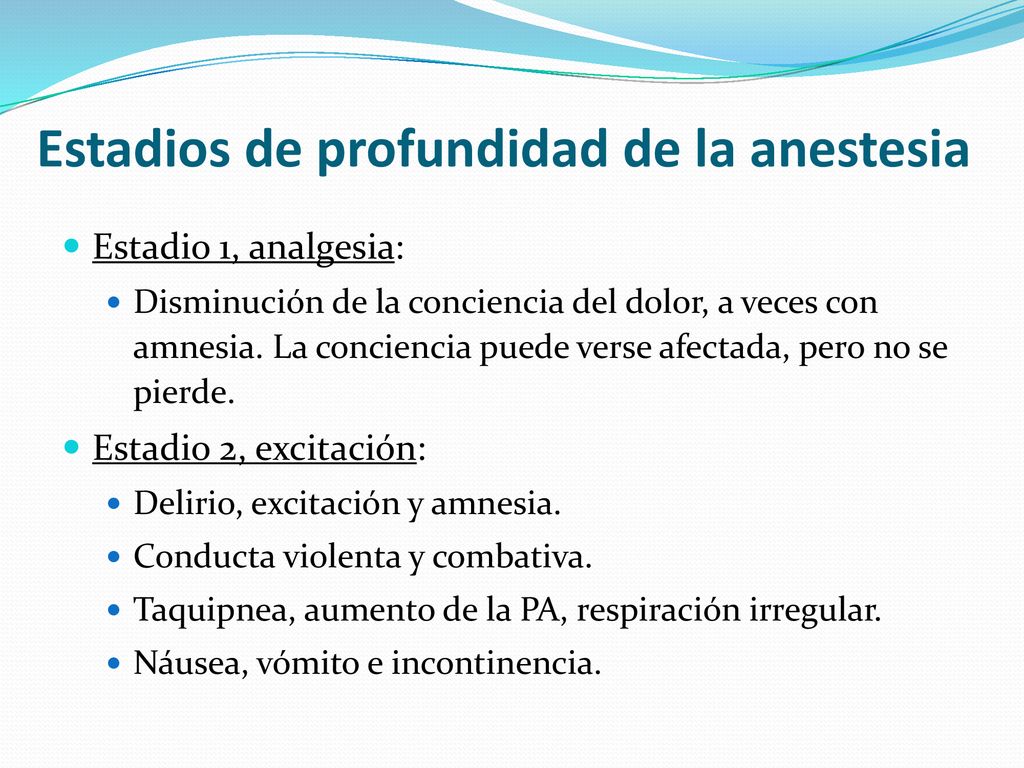 Estadios de profundidad de la anestesia

Estadio 1, analgesia:

Disminución de la conciencia del dolor, a veces con amnesia. La conciencia puede verse afectada, pero no se pierde.

Estadio 2, excitación:

Delirio, excitación y amnesia.

Conducta violenta y combativa.

Taquipnea, aumento de la PA, respiración irregular.

Náusea, vómito e incontinencia.